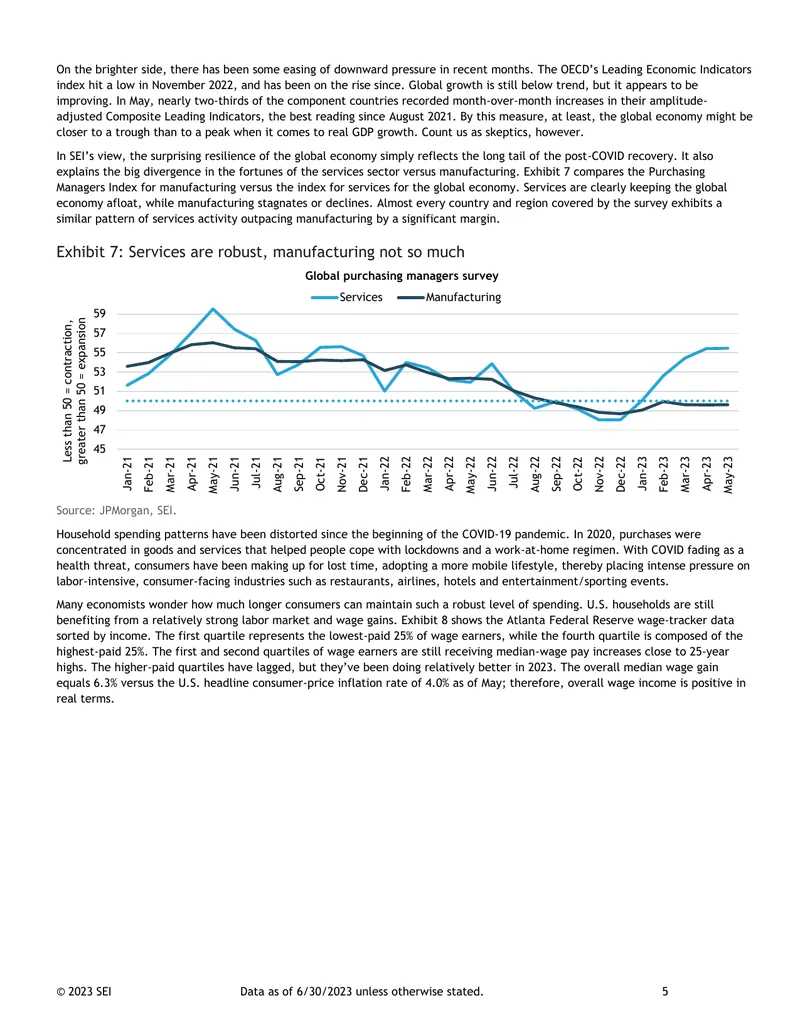 On the brighter side, there has been some easing of downward pressure in recent months. The OECD's Leading Economic Indicators index hit a low in November 2022, and has been on the rise since. Global growth is still below trend, but it appears to be improving. In May, nearly two-thirds of the component countries recorded month-over-month increases in their amplitude-adjusted Composite Leading Indicators, the best reading since August 2021. By this measure, at least, the global economy might be closer to a trough than to a peak when it comes to real GDP growth. Count us as skeptics, however.

In SEI's view, the surprising resilience of the global economy simply reflects the long tail of the post-COVID recovery. It also explains the big divergence in the fortunes of the services sector versus manufacturing. Exhibit 7 compares the Purchasing Managers Index for manufacturing versus the index for services for the global economy. Services are clearly keeping the global economy afloat, while manufacturing stagnates or declines. Almost every country and region covered by the survey exhibits a similar pattern of services activity outpacing manufacturing by a significant margin.

Exhibit 7: Services are robust, manufacturing not so much

Global purchasing managers survey

Services Manufacturing

Less than 50 = contraction, greater than 50 = expansion

59
57
55
53
51
49
47
45

Jan-21 Feb-21 Mar-21 Apr-21 May-21 Jun-21 Jul-21 Aug-21 Sep-21 Oct-21 Nov-21 Dec-21 Jan-22 Feb-22 Mar-22 Apr-22 May-22 Jun-22 Jul-22 Aug-22 Sep-22 Oct-22 Nov-22 Dec-22 Jan-23 Feb-23 Mar-23 Apr-23 May-23

Source: JPMorgan, SEI.

Household spending patterns have been distorted since the beginning of the COVID-19 pandemic. In 2020, purchases were concentrated in goods and services that helped people cope with lockdowns and a work-at-home regimen. With COVID fading as a health threat, consumers have been making up for lost time, adopting a more mobile lifestyle, thereby placing intense pressure on labor-intensive, consumer-facing industries such as restaurants, airlines, hotels and entertainment/sporting events.

Many economists wonder how much longer consumers can maintain such a robust level of spending. U.S. households are still benefiting from a relatively strong labor market and wage gains. Exhibit 8 shows the Atlanta Federal Reserve wage-tracker data sorted by income. The first quartile represents the lowest-paid 25% of wage earners, while the fourth quartile is composed of the highest-paid 25%. The first and second quartiles of wage earners are still receiving median-wage pay increases close to 25-year highs. The higher-paid quartiles have lagged, but they've been doing relatively better in 2023. The overall median wage gain equals 6.3% versus the U.S. headline consumer-price inflation rate of 4.0% as of May; therefore, overall wage income is positive in real terms.

© 2023 SEI Data as of 6/30/2023 unless otherwise stated. 5